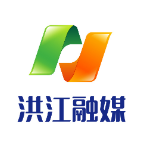 洪江融媒